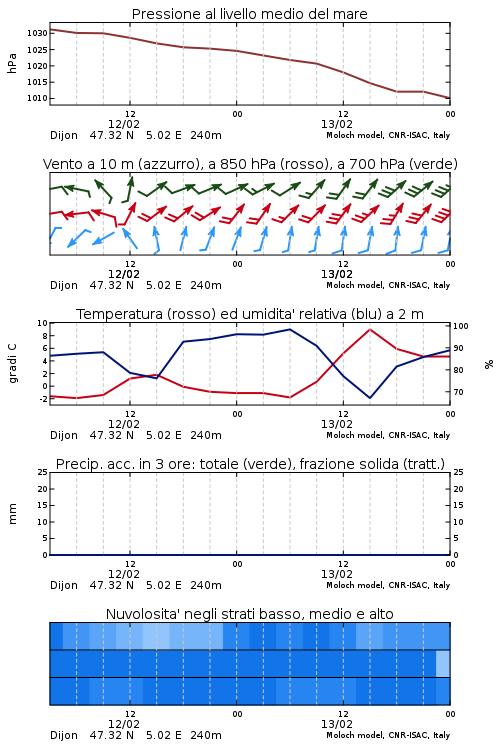 Pressione al livello medio del mare

hPa

1030
1025
1020
1015
1010

12
12/02
00
12
13/02
00

Dijon 47.32 N 5.02 E 240m
Moloch model, CNR-ISAC, Italy

Vento a 10 m (azzurro), a 850 hPa (rosso), a 700 hPa (verde)

12
12/02
00
12
13/02
00

Dijon 47.32 N 5.02 E 240m
Moloch model, CNR-ISAC, Italy

Temperatura (rosso) ed umidita' relativa (blu) a 2 m

gradi C

10
8
6
4
2
0
-2

100
90
80
70

%

12
12/02
00
12
13/02
00

Dijon 47.32 N 5.02 E 240m
Moloch model, CNR-ISAC, Italy

Precip. acc. in 3 ore: totale (verde), frazione solida (tratt.)

mm

25
20
15
10
5
0

25
20
15
10
5
0

12
12/02
00
12
13/02
00

Dijon 47.32 N 5.02 E 240m
Moloch model, CNR-ISAC, Italy

Nuvolosita' negli strati basso, medio e alto

12
12/02
00
12
13/02
00

Dijon 47.32 N 5.02 E 240m
Moloch model, CNR-ISAC, Italy